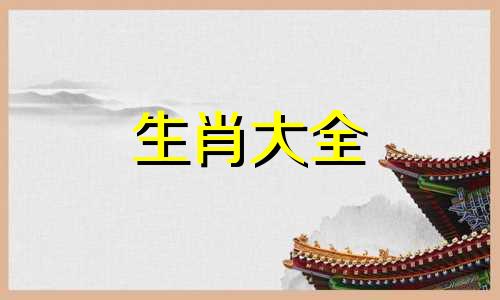 生肖大全